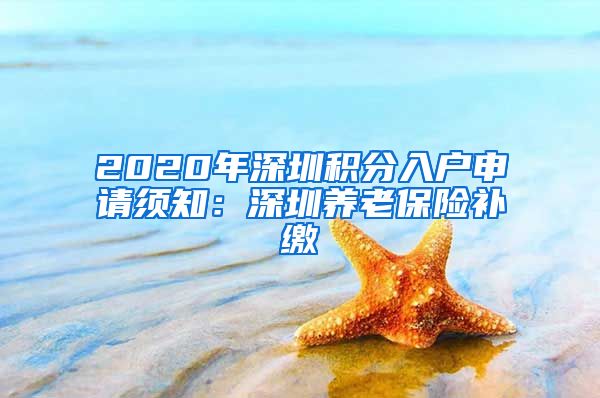 2020年深圳积分入户申请须知：深圳养老保险补缴